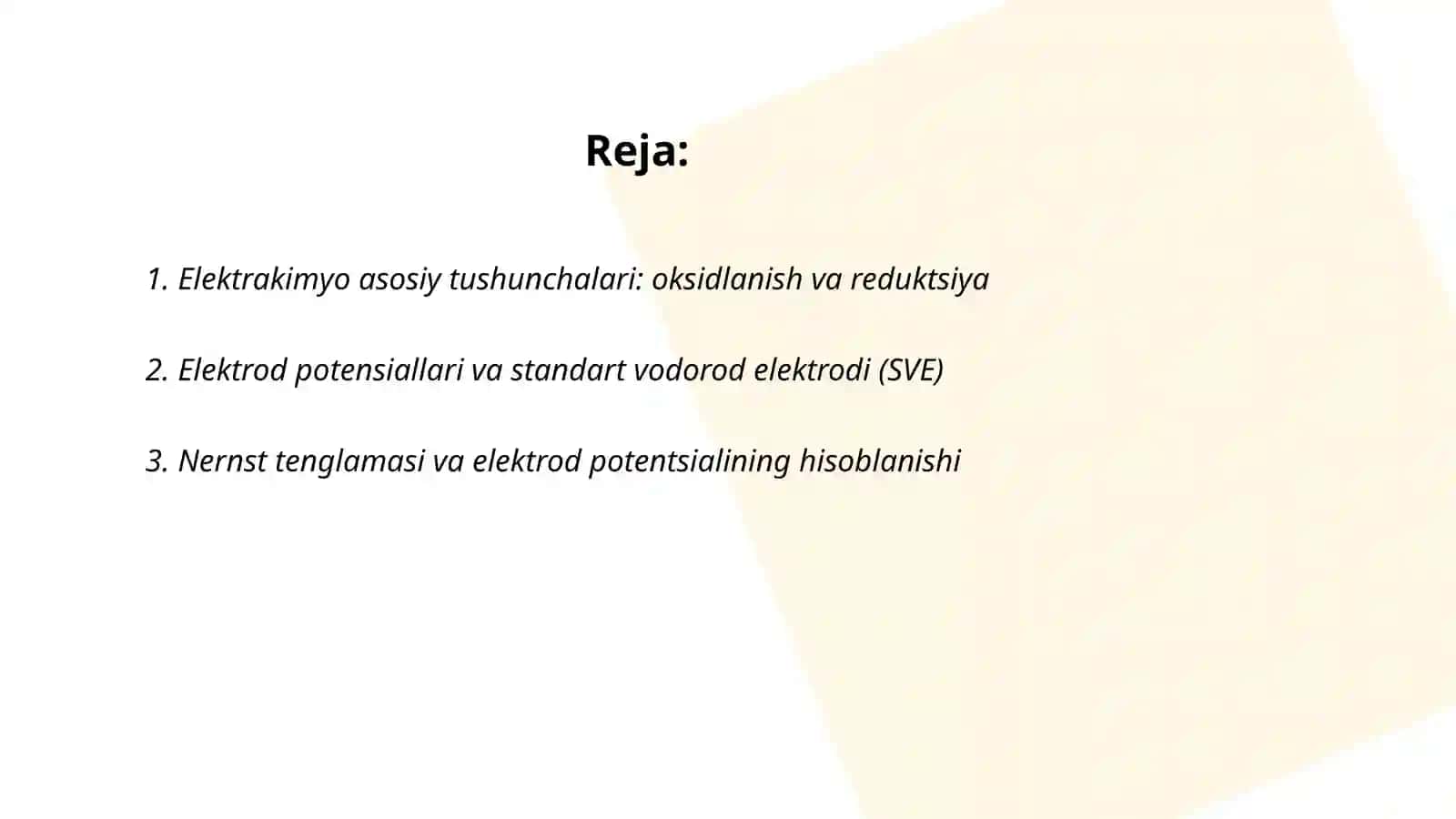 Reja:

1. Elektrakimyo asosiy tushunchalari: oksidlanish va reduktsiya

2. Elektrod potensiallari va standart vodorod elektrodi (SVE)

3. Nernst tenglamasi va elektrod potentsialining hisoblanishi